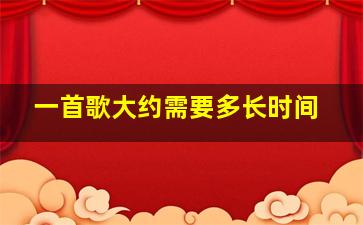 一首歌大约需要多长时间